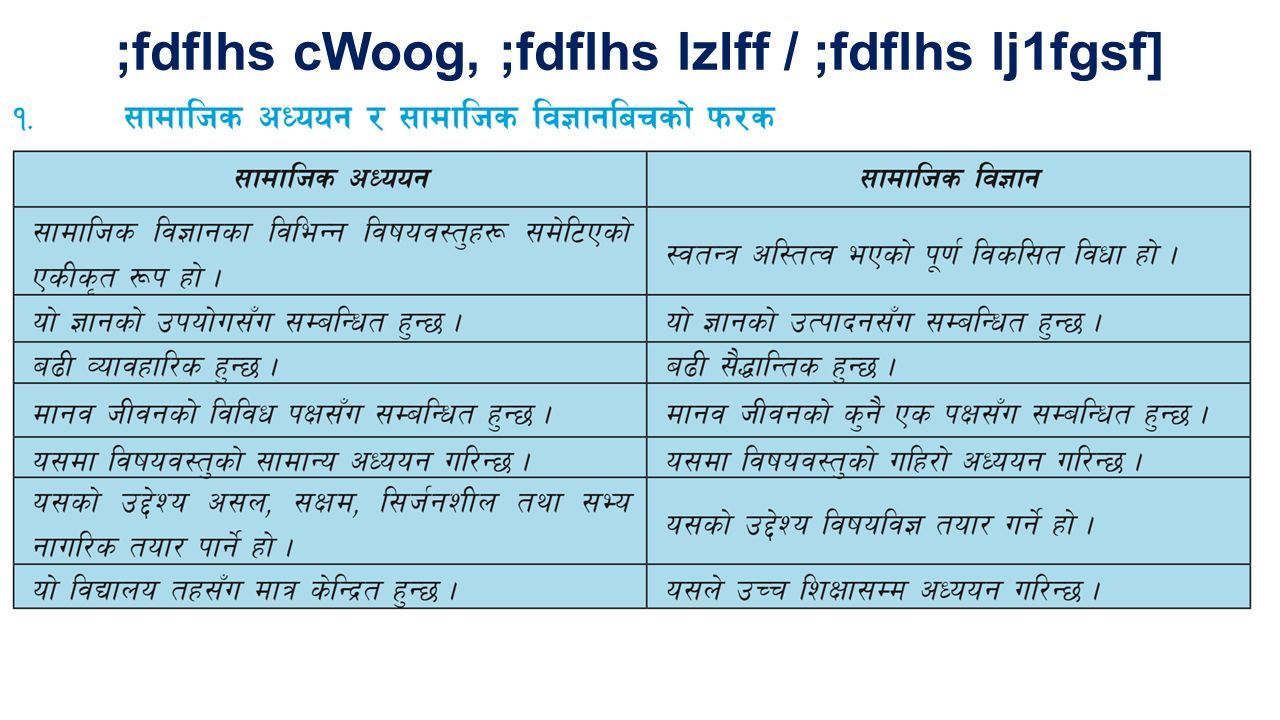 ;fdflhs cWoog, ;fdflhs lzlff / ;fdflhs lj1fgsf]

१. सामाजिक अध्ययन र सामाजिक विज्ञानबिचको फरक

| सामाजिक अध्ययन | सामाजिक विज्ञान |
|---|---|
| सामाजिक विज्ञानका विभिन्न विषयवस्तुहरू समेटिएको एकीकृत रूप हो । | स्वतन्त्र अस्तित्व भएको पूर्ण विकसित विधा हो । |
| यो ज्ञानको उपयोगसँग सम्बन्धित हुन्छ । | यो ज्ञानको उत्पादनसँग सम्बन्धित हुन्छ । |
| बढी व्यावहारिक हुन्छ । | बढी सैद्धान्तिक हुन्छ । |
| मानव जीवनको विविध पक्षसँग सम्बन्धित हुन्छ । | मानव जीवनको कुनै एक पक्षसँग सम्बन्धित हुन्छ । |
| यसमा विषयवस्तुको सामान्य अध्ययन गरिन्छ । | यसमा विषयवस्तुको गहिरो अध्ययन गरिन्छ । |
| यसको उद्देश्य असल, सक्षम, सिर्जनशील तथा सभ्य नागरिक तयार पार्ने हो । | यसको उद्देश्य विषयविज्ञ तयार गर्ने हो । |
| यो विद्यालय तहसँग मात्र केन्द्रित हुन्छ । | यसले उच्च शिक्षासम्म अध्ययन गरिन्छ । |